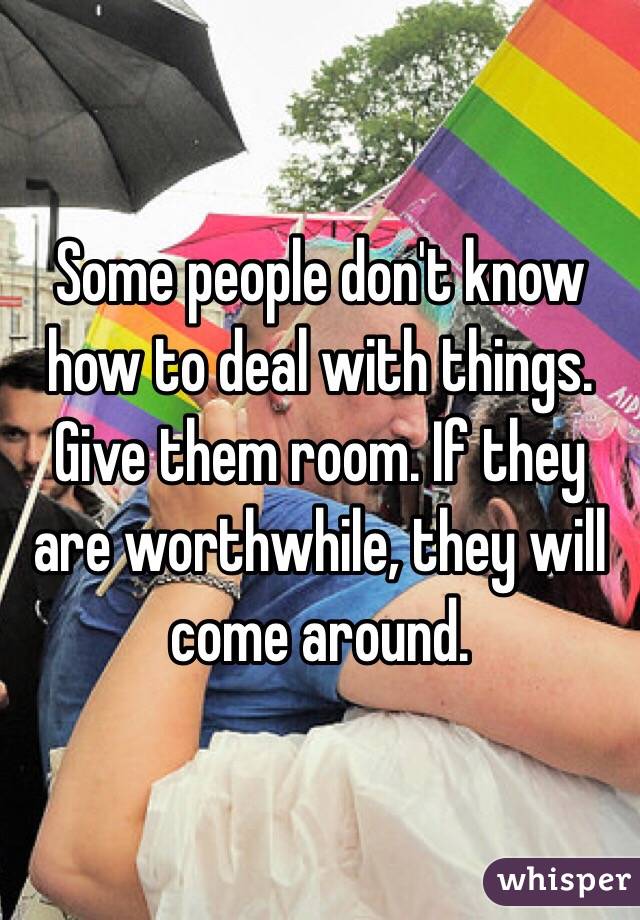 Some people don't know how to deal with things. Give them room. If they are worthwhile, they will come around.

whisper